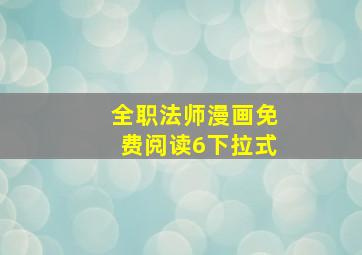 全职法师漫画免费阅读6下拉式